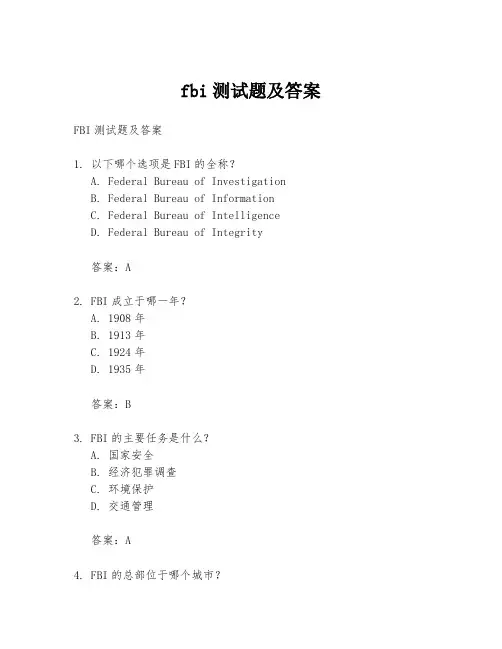 fbi 测试题及答案

FBI 测试题及答案

1. 以下哪个选项是 FBI 的全称？
A. Federal Bureau of Investigation
B. Federal Bureau of Information
C. Federal Bureau of Intelligence
D. Federal Bureau of Integrity

答案：A

2. FBI 成立于哪一年？
A. 1908 年
B. 1913 年
C. 1924 年
D. 1935 年

答案：B

3. FBI 的主要任务是什么？
A. 国家安全
B. 经济犯罪调查
C. 环境保护
D. 交通管理

答案：A

4. FBI 的总部位于哪个城市？